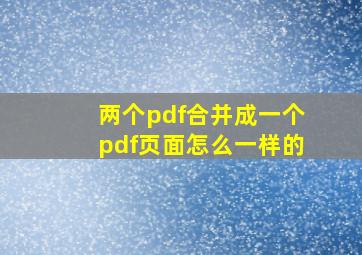 两个pdf合并成一个pdf页面怎么一样的